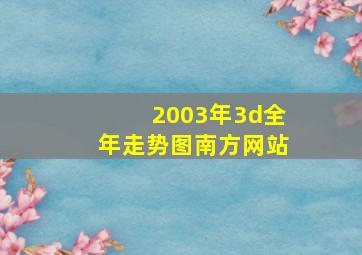 2003年3d全年走势图南方网站